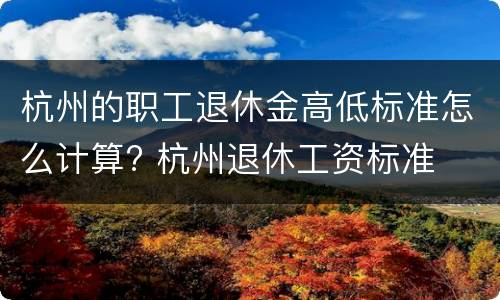 杭州的职工退休金高低标准怎么计算？杭州退休工资标准